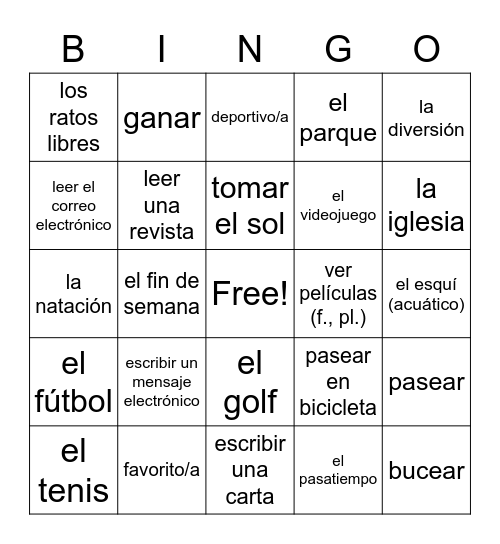 | B | I | N | G | O |
|---|---|---|---|---|
| los ratos libres | ganar | deportivo/a | el parque | la diversión |
| leer el correo electrónico | leer una revista | tomar el sol | el videojuego | la iglesia |
| la natación | el fin de semana | Free! | ver películas (f., pl.) | el esquí (acuático) |
| el fútbol | escribir un mensaje electrónico | el golf | pasear en bicicleta | pasear |
| el tenis | favorito/a | escribir una carta | el pasatiempo | bucear |